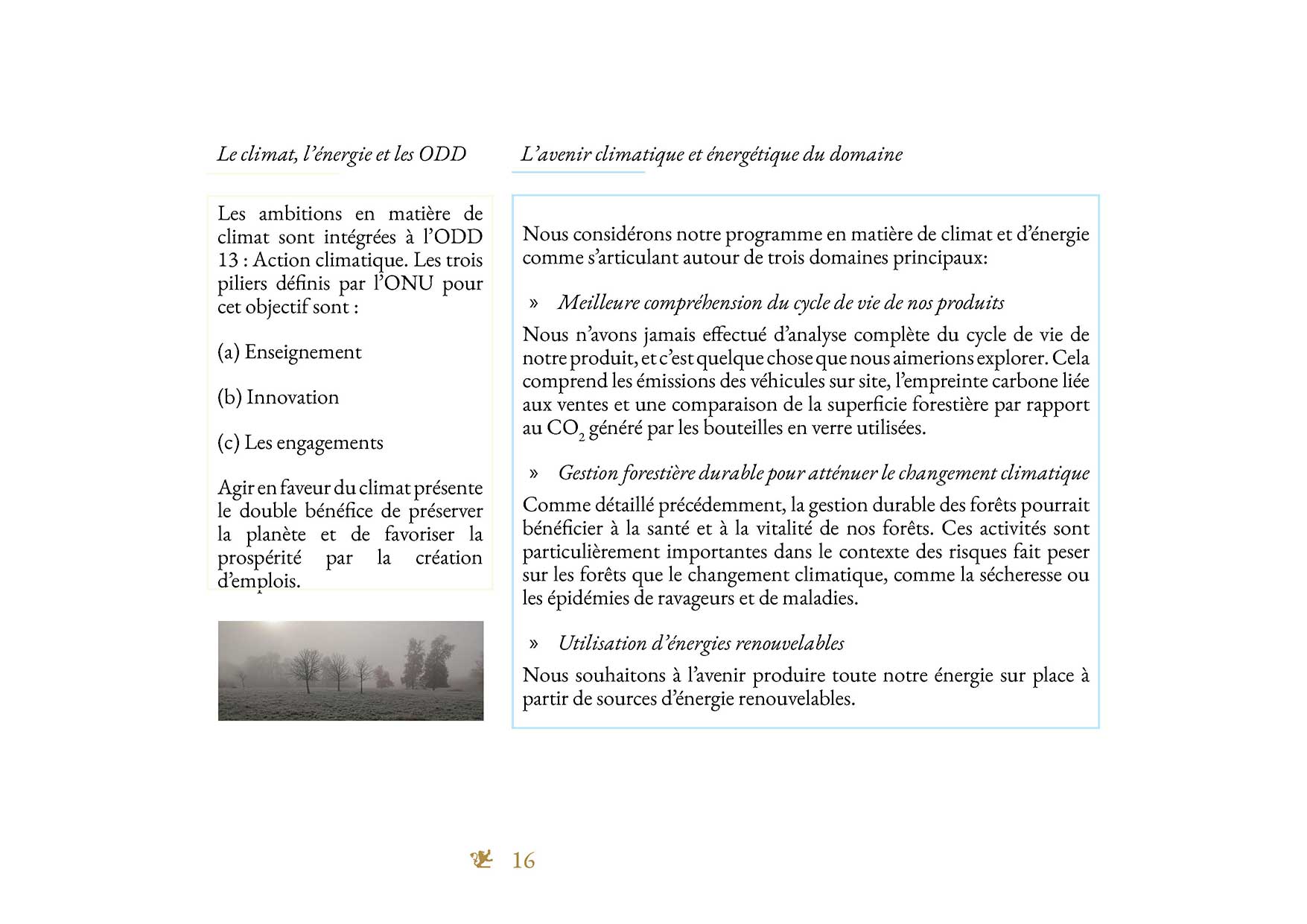 Le climat, l'énergie et les ODD

Les ambitions en matière de climat sont intégrées à l'ODD 13 : Action climatique. Les trois piliers définis par l'ONU pour cet objectif sont :

(a) Enseignement

(b) Innovation

(c) Les engagements

Agir en faveur du climat présente le double bénéfice de préserver la planète et de favoriser la prospérité par la création d'emplois.

L'avenir climatique et énergétique du domaine

Nous considérons notre programme en matière de climat et d'énergie comme s'articulant autour de trois domaines principaux:

» Meilleure compréhension du cycle de vie de nos produits

Nous n'avons jamais effectué d'analyse complète du cycle de vie de notre produit, et c'est quelque chose que nous aimerions explorer. Cela comprend les émissions des véhicules sur site, l'empreinte carbone liée aux ventes et une comparaison de la superficie forestière par rapport au $CO_2$ généré par les bouteilles en verre utilisées.

» Gestion forestière durable pour atténuer le changement climatique

Comme détaillé précédemment, la gestion durable des forêts pourrait bénéficier à la santé et à la vitalité de nos forêts. Ces activités sont particulièrement importantes dans le contexte des risques fait peser sur les forêts que le changement climatique, comme la sécheresse ou les épidémies de ravageurs et de maladies.

» Utilisation d'énergies renouvelables

Nous souhaitons à l'avenir produire toute notre énergie sur place à partir de sources d'énergie renouvelables.

16